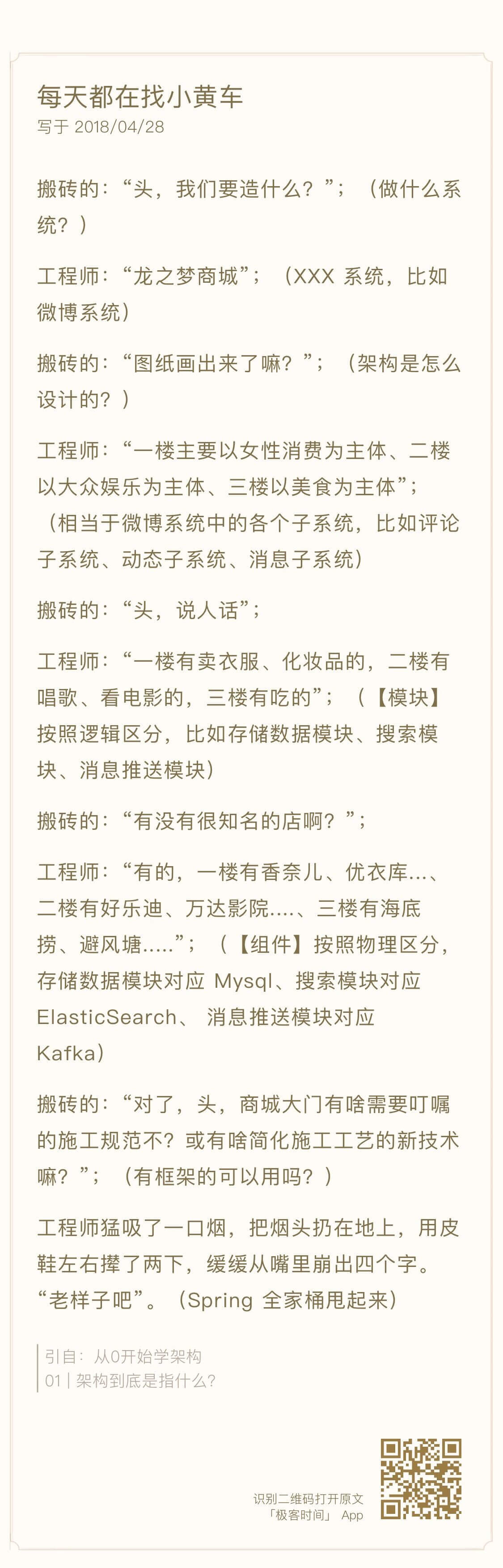 每天都在找小黄车
写于 2018/04/28

搬砖的：“头，我们要造什么？”；（做什么系统？）

工程师：“龙之梦商城”；（XXX 系统，比如微博系统）

搬砖的：“图纸画出来了嘛？”；（架构是怎么设计的？）

工程师：“一楼主要以女性消费为主体、二楼以大众娱乐为主体、三楼以美食为主体”；（相当于微博系统中的各个子系统，比如评论子系统、动态子系统、消息子系统）

搬砖的：“头，说人话”；

工程师：“一楼有卖衣服、化妆品的，二楼有唱歌、看电影的，三楼有吃的”；（【模块】按照逻辑区分，比如存储数据模块、搜索模块、消息推送模块）

搬砖的：“有没有很知名的店啊？”；

工程师：“有的，一楼有香奈儿、优衣库...、二楼有好乐迪、万达影院....、三楼有海底捞、避风塘.....”；（【组件】按照物理区分，存储数据模块对应 Mysql、搜索模块对应 ElasticSearch、 消息推送模块对应 Kafka）

搬砖的：“对了，头，商城大门有啥需要叮嘱的施工规范不？或有啥简化施工工艺的新技术嘛？”；（有框架的可以用吗？）

工程师猛吸了一口烟，把烟头扔在地上，用皮鞋左右撵了两下，缓缓从嘴里崩出四个字。“老样子吧”。（Spring 全家桶甩起来）

引自：从0开始学架构
01 | 架构到底是指什么?

识别二维码打开原文
「极客时间」 App